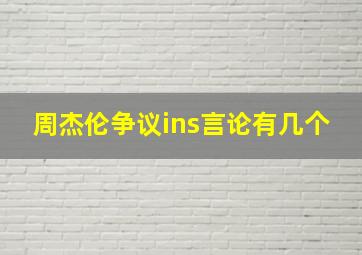 周杰伦争议ins言论有几个